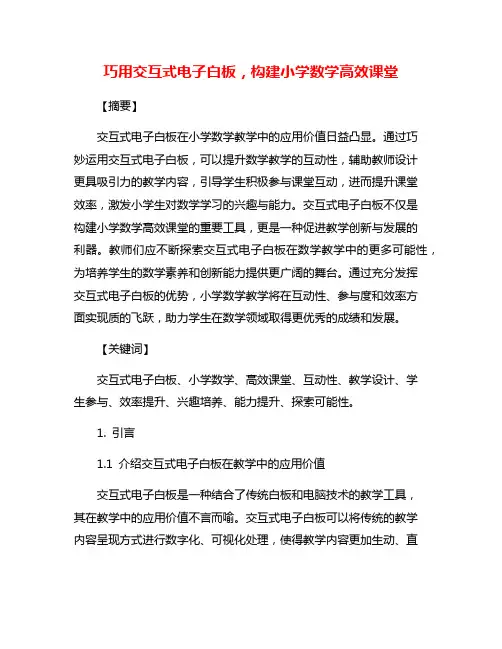 巧用交互式电子白板，构建小学数学高效课堂

【摘要】

交互式电子白板在小学数学教学中的应用价值日益凸显。通过巧妙运用交互式电子白板，可以提升数学教学的互动性，辅助教师设计更具吸引力的教学内容，引导学生积极参与课堂互动，进而提升课堂效率，激发小学生对数学学习的兴趣与能力。交互式电子白板不仅是构建小学数学高效课堂的重要工具，更是一种促进教学创新与发展的利器。教师们应不断探索交互式电子白板在数学教学中的更多可能性，为培养学生的数学素养和创新能力提供更广阔的舞台。通过充分发挥交互式电子白板的优势，小学数学教学将在互动性、参与度和效率方面实现质的飞跃，助力学生在数学领域取得更优秀的成绩和发展。

【关键词】

交互式电子白板、小学数学、高效课堂、互动性、教学设计、学生参与、效率提升、兴趣培养、能力提升、探索可能性。

1. 引言

1.1 介绍交互式电子白板在教学中的应用价值

交互式电子白板是一种结合了传统白板和电脑技术的教学工具，其在教学中的应用价值不言而喻。交互式电子白板可以将传统的教学内容呈现方式进行数字化、可视化处理，使得教学内容更加生动、直